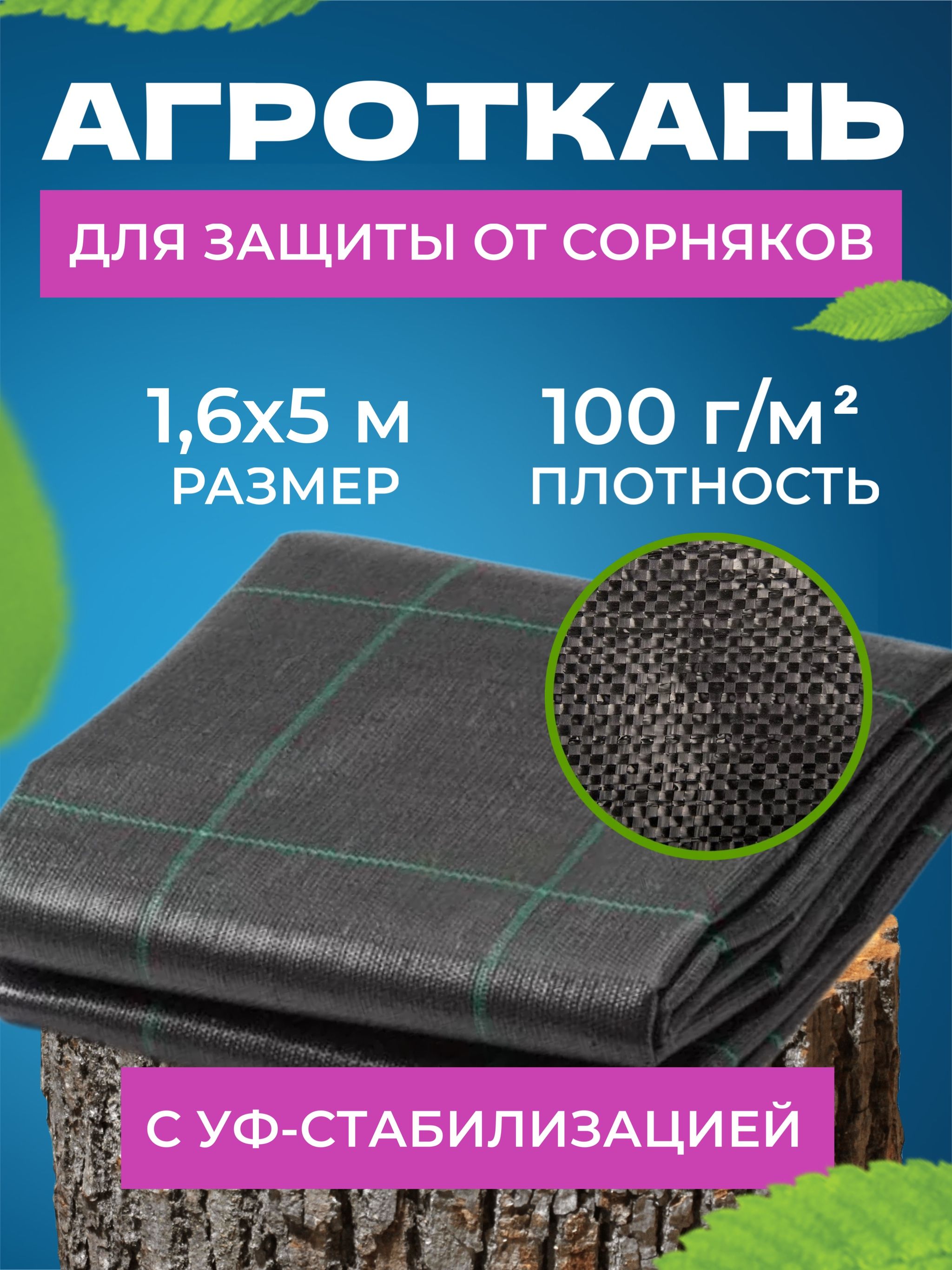 АГРОТКАНЬ

ДЛЯ ЗАЩИТЫ ОТ СОРНЯКОВ

1,6х5 м
РАЗМЕР

100 г/м²
ПЛОТНОСТЬ

С УФ-СТАБИЛИЗАЦИЕЙ